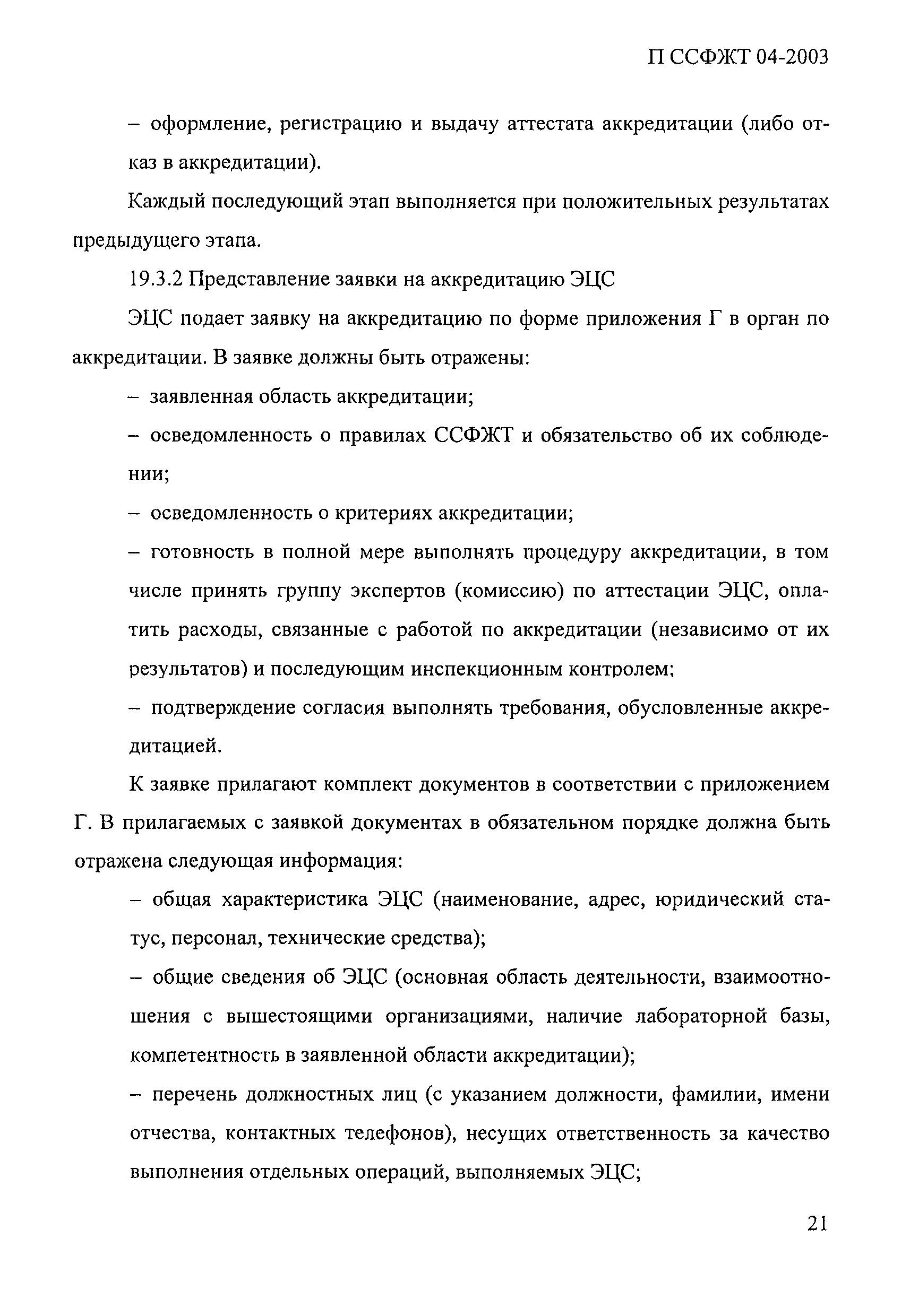 П ССФЖТ 04-2003

– оформление, регистрацию и выдачу аттестата аккредитации (либо отказ в аккредитации).

Каждый последующий этап выполняется при положительных результатах предыдущего этапа.

19.3.2 Представление заявки на аккредитацию ЭЦС

ЭЦС подает заявку на аккредитацию по форме приложения Г в орган по аккредитации. В заявке должны быть отражены:

– заявленная область аккредитации;

– осведомленность о правилах ССФЖТ и обязательство об их соблюдении;

– осведомленность о критериях аккредитации;

– готовность в полной мере выполнять процедуру аккредитации, в том числе принять группу экспертов (комиссию) по аттестации ЭЦС, оплатить расходы, связанные с работой по аккредитации (независимо от их результатов) и последующим инспекционным контролем;

– подтверждение согласия выполнять требования, обусловленные аккредитацией.

К заявке прилагают комплект документов в соответствии с приложением Г. В прилагаемых с заявкой документах в обязательном порядке должна быть отражена следующая информация:

– общая характеристика ЭЦС (наименование, адрес, юридический статус, персонал, технические средства);

– общие сведения об ЭЦС (основная область деятельности, взаимоотношения с вышестоящими организациями, наличие лабораторной базы, компетентность в заявленной области аккредитации);

– перечень должностных лиц (с указанием должности, фамилии, имени отчества, контактных телефонов), несущих ответственность за качество выполнения отдельных операций, выполняемых ЭЦС;

21